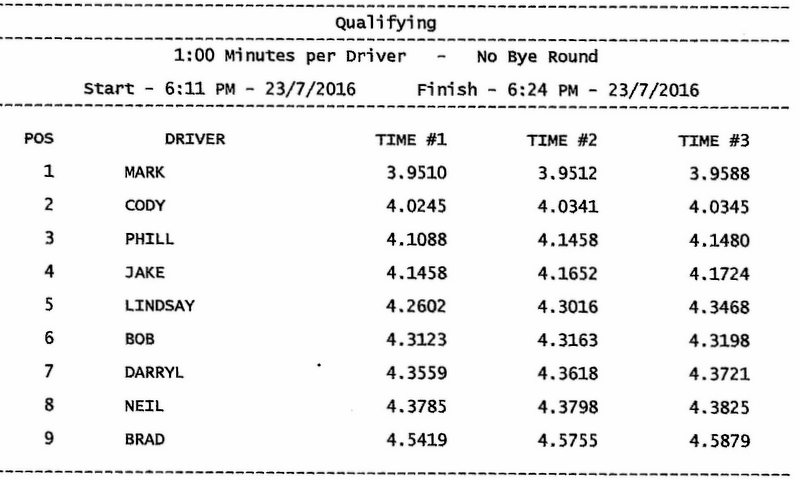 Qualifying

1:00 Minutes per Driver - No Bye Round

Start - 6:11 PM - 23/7/2016 Finish - 6:24 PM - 23/7/2016

| POS | DRIVER | TIME #1 | TIME #2 | TIME #3 |
|---|---|---|---|---|
| 1 | MARK | 3.9510 | 3.9512 | 3.9588 |
| 2 | CODY | 4.0245 | 4.0341 | 4.0345 |
| 3 | PHILL | 4.1088 | 4.1458 | 4.1480 |
| 4 | JAKE | 4.1458 | 4.1652 | 4.1724 |
| 5 | LINDSAY | 4.2602 | 4.3016 | 4.3468 |
| 6 | BOB | 4.3123 | 4.3163 | 4.3198 |
| 7 | DARRYL | 4.3559 | 4.3618 | 4.3721 |
| 8 | NEIL | 4.3785 | 4.3798 | 4.3825 |
| 9 | BRAD | 4.5419 | 4.5755 | 4.5879 |